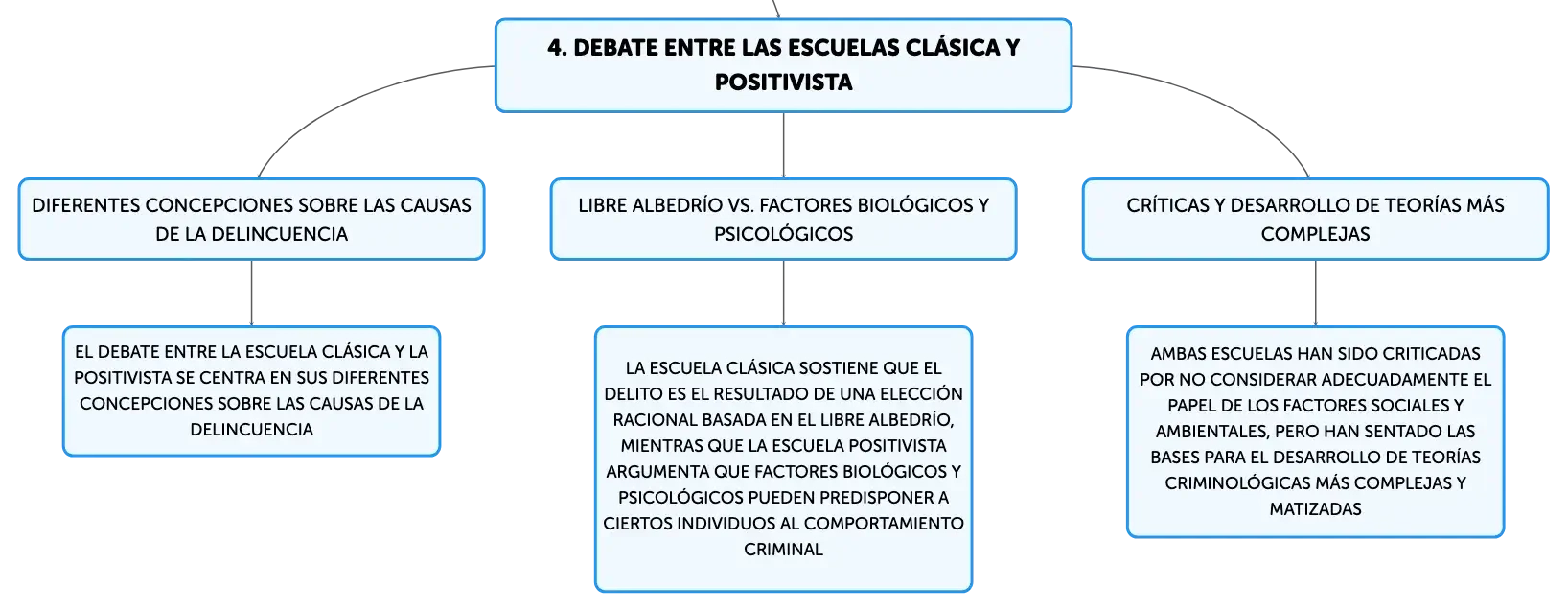 4. DEBATE ENTRE LAS ESCUELAS CLÁSICA Y POSITIVISTA

DIFERENTES CONCEPCIONES SOBRE LAS CAUSAS DE LA DELINCUENCIA

EL DEBATE ENTRE LA ESCUELA CLÁSICA Y LA POSITIVISTA SE CENTRA EN SUS DIFERENTES CONCEPCIONES SOBRE LAS CAUSAS DE LA DELINCUENCIA

LIBRE ALBEDRÍO VS. FACTORES BIOLÓGICOS Y PSICOLÓGICOS

LA ESCUELA CLÁSICA SOSTIENE QUE EL DELITO ES EL RESULTADO DE UNA ELECCIÓN RACIONAL BASADA EN EL LIBRE ALBEDRÍO, MIENTRAS QUE LA ESCUELA POSITIVISTA ARGUMENTA QUE FACTORES BIOLÓGICOS Y PSICOLÓGICOS PUEDEN PREDISPONER A CIERTOS INDIVIDUOS AL COMPORTAMIENTO CRIMINAL

CRÍTICAS Y DESARROLLO DE TEORÍAS MÁS COMPLEJAS

AMBAS ESCUELAS HAN SIDO CRITICADAS POR NO CONSIDERAR ADECUADAMENTE EL PAPEL DE LOS FACTORES SOCIALES Y AMBIENTALES, PERO HAN SENTADO LAS BASES PARA EL DESARROLLO DE TEORÍAS CRIMINOLÓGICAS MÁS COMPLEJAS Y MATIZADAS